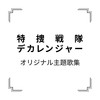 特捜戦隊
デカレンジャー

オリジナル主題歌集